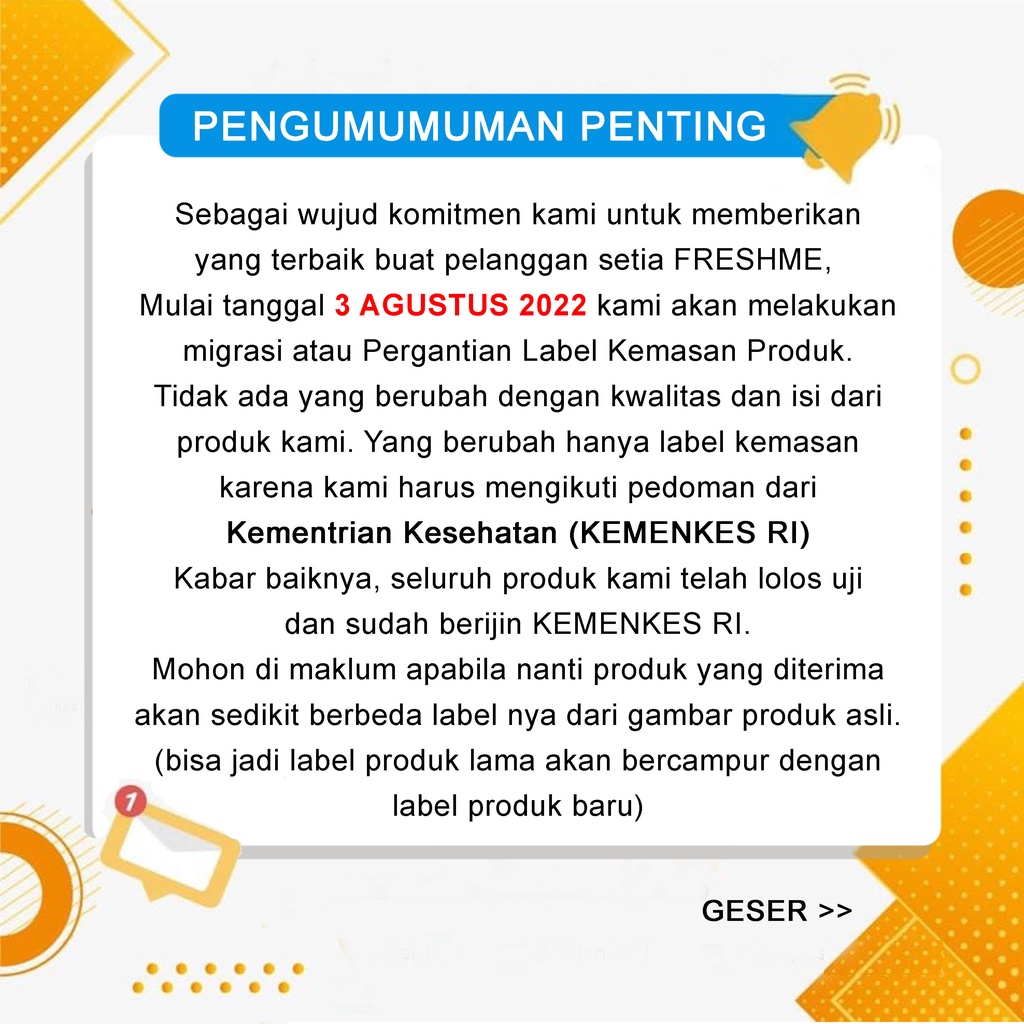 PENGUMUMUMAN PENTING

Sebagai wujud komitmen kami untuk memberikan yang terbaik buat pelanggan setia FRESHME, Mulai tanggal 3 AGUSTUS 2022 kami akan melakukan migrasi atau Pergantian Label Kemasan Produk. Tidak ada yang berubah dengan kwalitas dan isi dari produk kami. Yang berubah hanya label kemasan karena kami harus mengikuti pedoman dari Kementrian Kesehatan (KEMENKES RI) Kabar baiknya, seluruh produk kami telah lolos uji dan sudah berijin KEMENKES RI. Mohon di maklum apabila nanti produk yang diterima akan sedikit berbeda label nya dari gambar produk asli. (bisa jadi label produk lama akan bercampur dengan label produk baru)

1

GESER >>